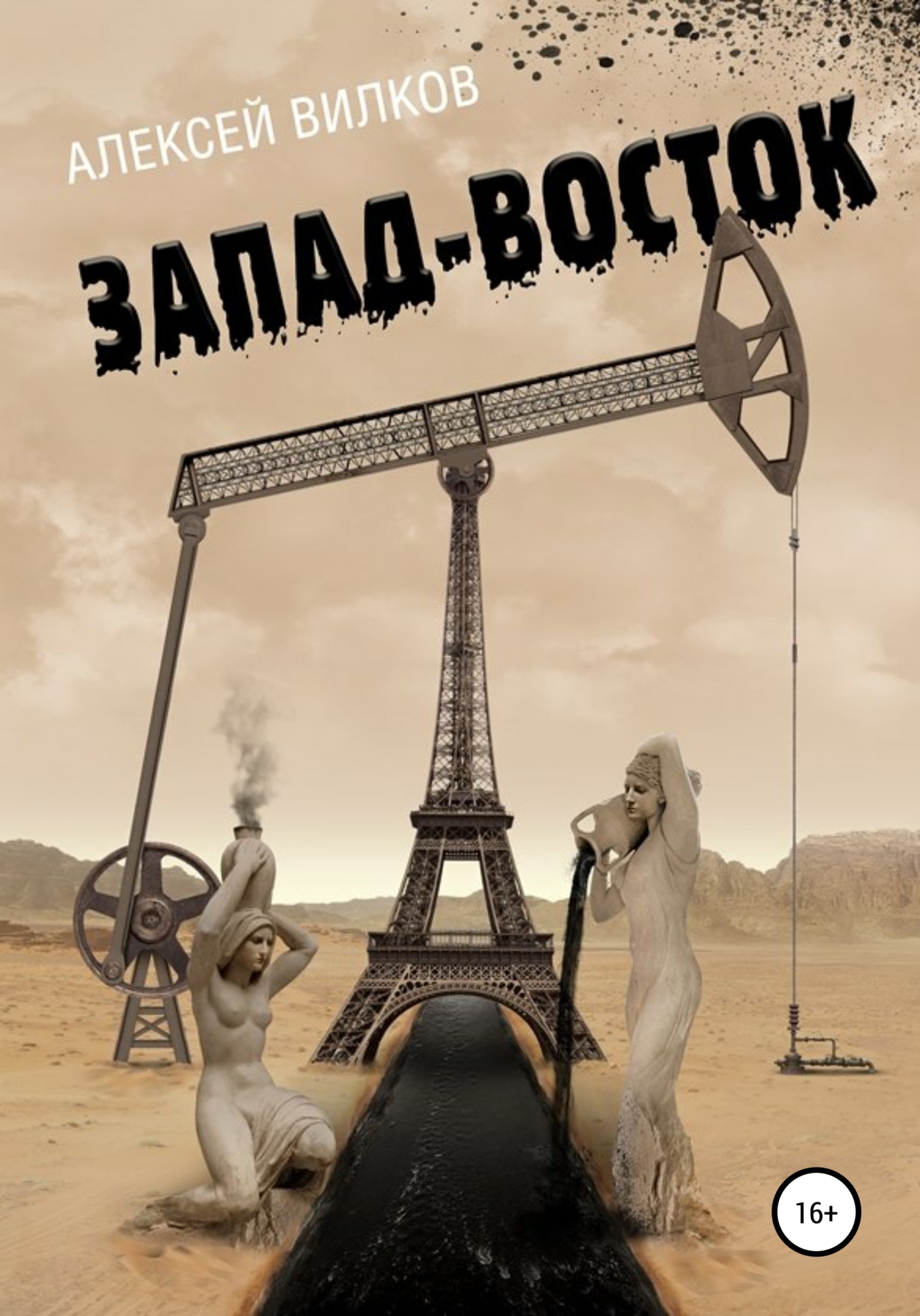 АЛЕКСЕЙ ВИЛКОВ

ЗАПАД-ВОСТОК

16+